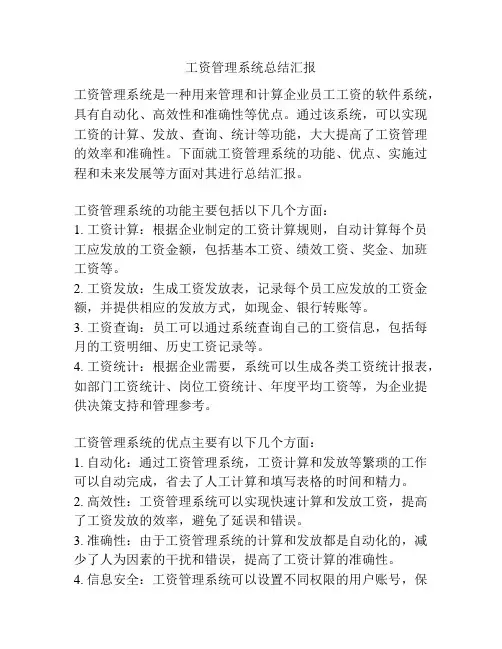 工资管理系统总结汇报

工资管理系统是一种用来管理和计算企业员工工资的软件系统，具有自动化、高效性和准确性等优点。通过该系统，可以实现工资的计算、发放、查询、统计等功能，大大提高了工资管理的效率和准确性。下面就工资管理系统的功能、优点、实施过程和未来发展等方面对其进行总结汇报。

工资管理系统的功能主要包括以下几个方面：
1. 工资计算：根据企业制定的工资计算规则，自动计算每个员工应发放的工资金额，包括基本工资、绩效工资、奖金、加班工资等。
2. 工资发放：生成工资发放表，记录每个员工应发放的工资金额，并提供相应的发放方式，如现金、银行转账等。
3. 工资查询：员工可以通过系统查询自己的工资信息，包括每月的工资明细、历史工资记录等。
4. 工资统计：根据企业需要，系统可以生成各类工资统计报表，如部门工资统计、岗位工资统计、年度平均工资等，为企业提供决策支持和管理参考。

工资管理系统的优点主要有以下几个方面：
1. 自动化：通过工资管理系统，工资计算和发放等繁琐的工作可以自动完成，省去了人工计算和填写表格的时间和精力。
2. 高效性：工资管理系统可以实现快速计算和发放工资，提高了工资发放的效率，避免了延误和错误。
3. 准确性：由于工资管理系统的计算和发放都是自动化的，减少了人为因素的干扰和错误，提高了工资计算的准确性。
4. 信息安全：工资管理系统可以设置不同权限的用户账号，保